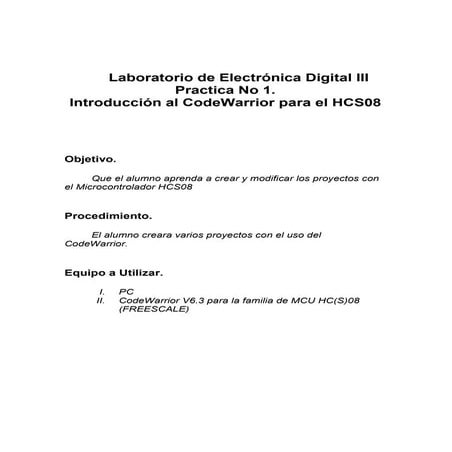 Laboratorio de Electrónica Digital III
Practica No 1.
Introducción al CodeWarrior para el HCS08

Objetivo.

Que el alumno aprenda a crear y modificar los proyectos con el Microcontrolador HCS08

Procedimiento.

El alumno creara varios proyectos con el uso del CodeWarrior.

Equipo a Utilizar.

I. PC
II. CodeWarrior V6.3 para la familia de MCU HC(S)08 (FREESCALE)